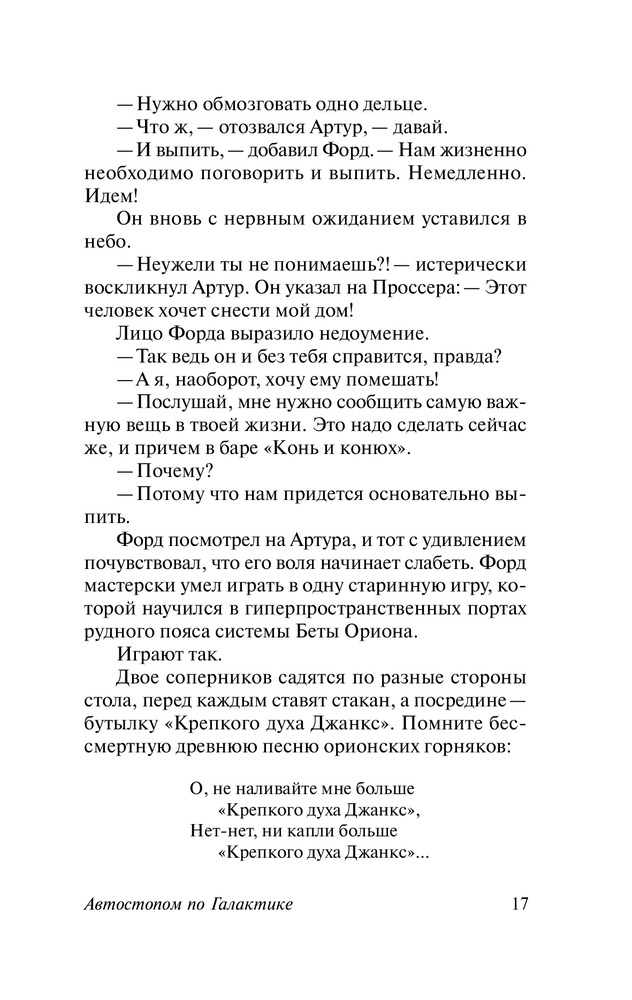 — Нужно обмозговать одно дельце.

— Что ж, — отозвался Артур, — давай.

— И выпить, — добавил Форд. — Нам жизненно необходимо поговорить и выпить. Немедленно. Идем!

Он вновь с нервным ожиданием уставился в небо.

— Неужели ты не понимаешь?! — истерически воскликнул Артур. Он указал на Проссера: — Этот человек хочет снести мой дом!

Лицо Форда выразило недоумение.

— Так ведь он и без тебя справится, правда?

— А я, наоборот, хочу ему помешать!

— Послушай, мне нужно сообщить самую важную вещь в твоей жизни. Это надо сделать сейчас же, и причем в баре «Конь и конюх».

— Почему?

— Потому что нам придется основательно выпить.

Форд посмотрел на Артура, и тот с удивлением почувствовал, что его воля начинает слабеть. Форд мастерски умел играть в одну старинную игру, которой научился в гиперпространственных портах рудного пояса системы Беты Ориона.

Играют так.

Двое соперников садятся по разные стороны стола, перед каждым ставят стакан, а посредине — бутылку «Крепкого духа Джанкс». Помните бессмертную древнюю песню орионских горняков:

О, не наливайте мне больше
«Крепкого духа Джанкс»,
Нет-нет, ни капли больше
«Крепкого духа Джанкс»...

Автостопом по Галактике 17